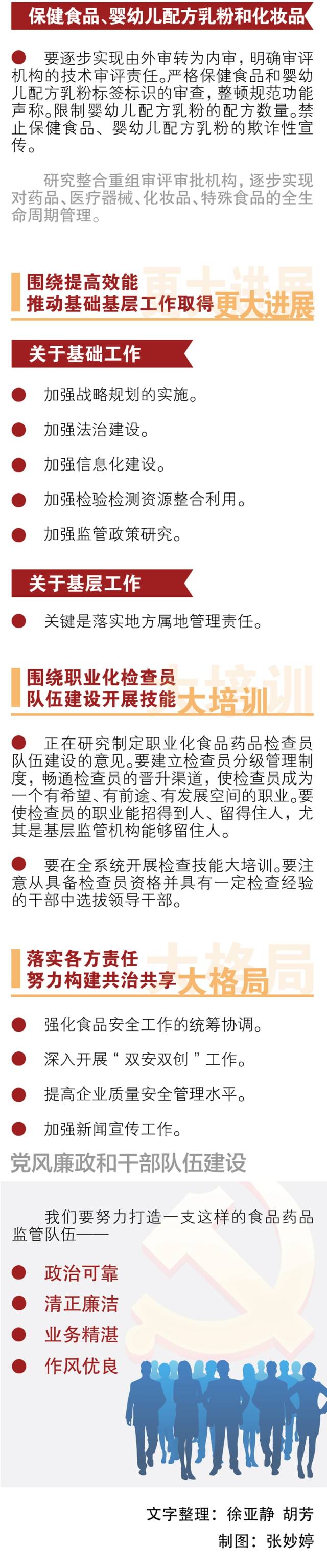 保健食品、婴幼儿配方乳粉和化妆品

• 要逐步实现由外审转为内审，明确审评机构的技术审评责任。严格保健食品和婴幼儿配方乳粉标签标识的审查，整顿规范功能声称。限制婴幼儿配方乳粉的配方数量。禁止保健食品、婴幼儿配方乳粉的欺诈性宣传。

研究整合重组审评审批机构，逐步实现对药品、医疗器械、化妆品、特殊食品的全生命周期管理。

围绕提高效能
推动基础基层工作取得更大进展

关于基础工作

• 加强战略规划的实施。

• 加强法治建设。

• 加强信息化建设。

• 加强检验检测资源整合利用。

• 加强监管政策研究。

关于基层工作

• 关键是落实地方属地管理责任。

围绕职业化检查员
队伍建设开展技能大培训

• 正在研究制定职业化食品药品检查员队伍建设的意见。要建立检查员分级管理制度，畅通检查员的晋升渠道，使检查员成为一个有希望、有前途、有发展空间的职业。要使检查员的职业能招得到人、留得住人，尤其是基层监管机构能够留住人。

• 要在全系统开展检查技能大培训。要注意从具备检查员资格并具有一定检查经验的干部中选拔领导干部。

落实各方责任
努力构建共治共享大格局

• 强化食品安全工作的统筹协调。

• 深入开展“双安双创”工作。

• 提高企业质量安全管理水平。

• 加强新闻宣传工作。

党风廉政和干部队伍建设

我们要努力打造一支这样的食品药品监管队伍——

• 政治可靠

• 清正廉洁

• 业务精湛

• 作风优良

文字整理：徐亚静 胡芳
制图：张妙婷